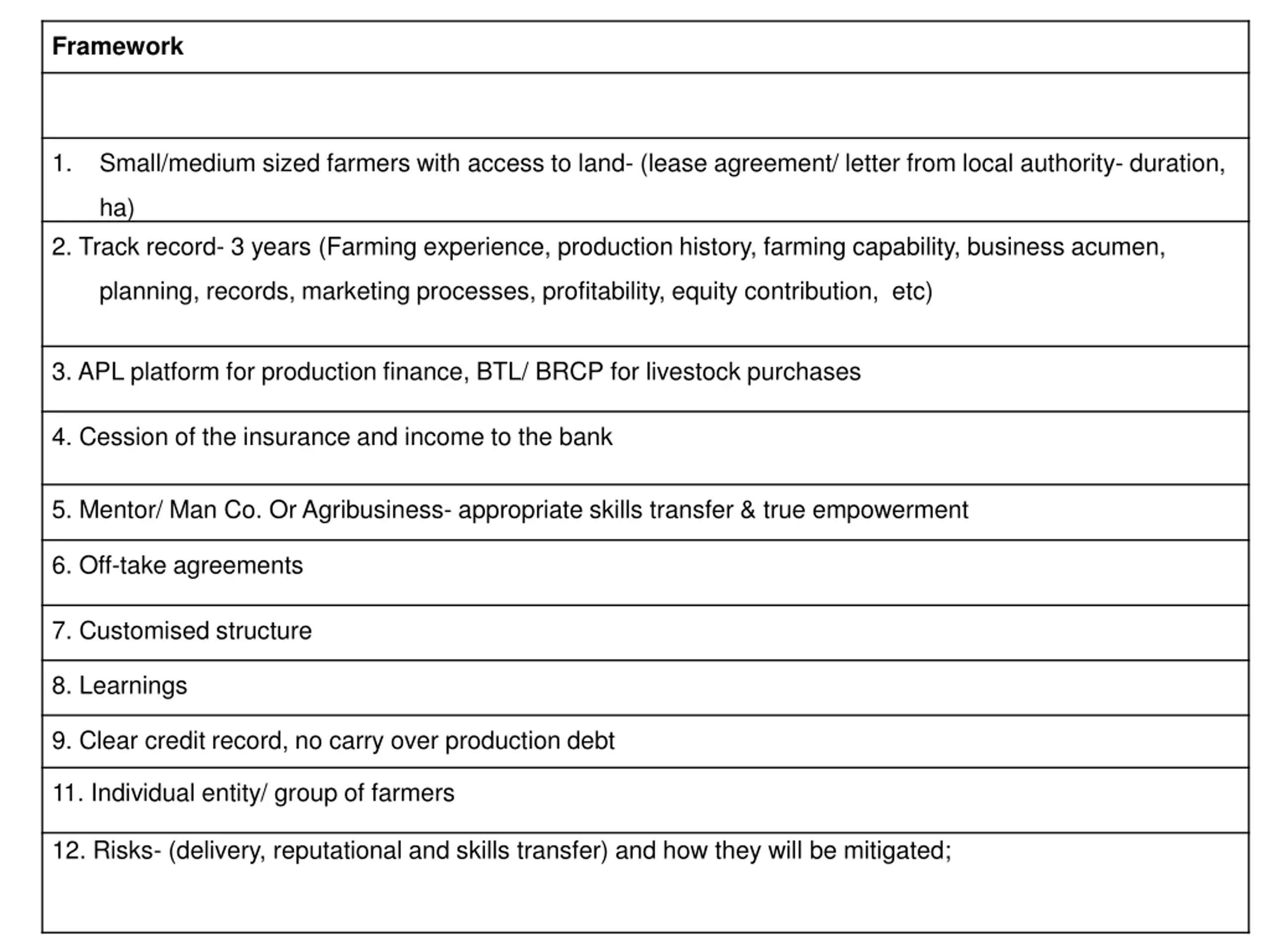 | Framework |
|---|
| |
| 1. Small/medium sized farmers with access to land- (lease agreement/ letter from local authority- duration, ha) |
| 2. Track record- 3 years (Farming experience, production history, farming capability, business acumen, planning, records, marketing processes, profitability, equity contribution, etc) |
| 3. APL platform for production finance, BTL/ BRCP for livestock purchases |
| 4. Cession of the insurance and income to the bank |
| 5. Mentor/ Man Co. Or Agribusiness- appropriate skills transfer & true empowerment |
| 6. Off-take agreements |
| 7. Customised structure |
| 8. Learnings |
| 9. Clear credit record, no carry over production debt |
| 11. Individual entity/ group of farmers |
| 12. Risks- (delivery, reputational and skills transfer) and how they will be mitigated; |